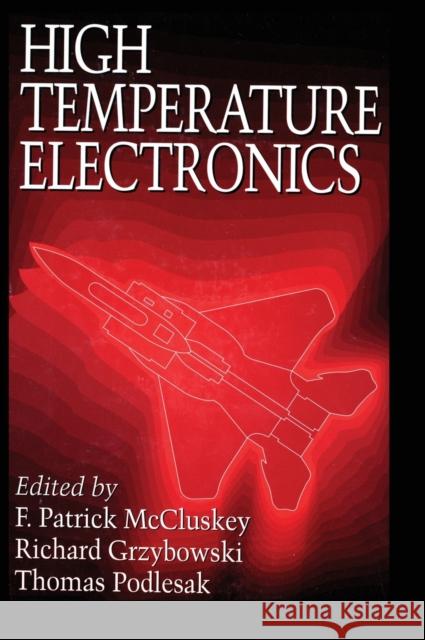 HIGH TEMPERATURE ELECTRONICS

Edited by
F. Patrick McCluskey
Richard Grzybowski
Thomas Podlesak

KRAINA KSIĄŻEK